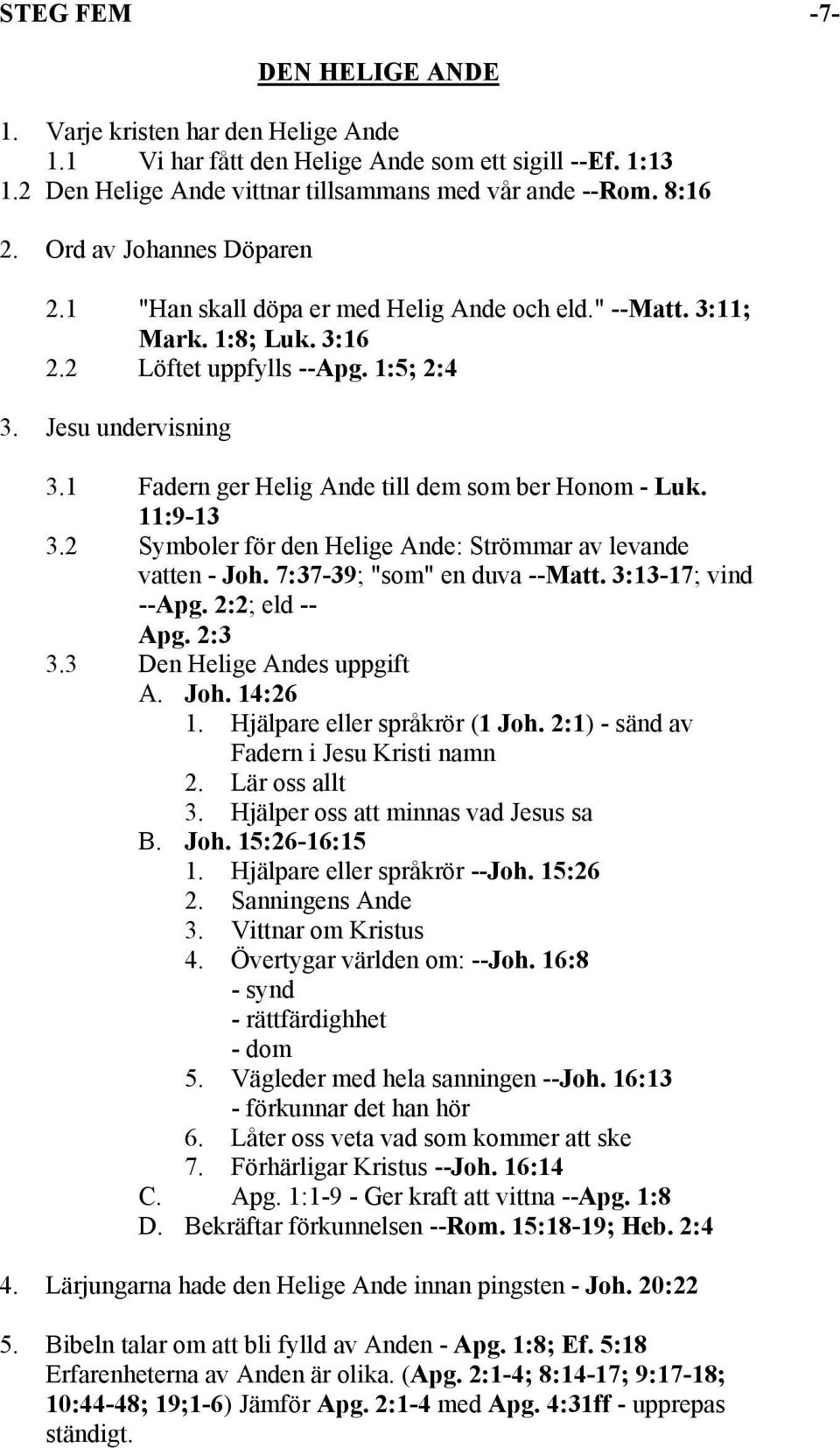 STEG FEM -7-

DEN HELIGE ANDE

1. Varje kristen har den Helige Ande
1.1 Vi har fått den Helige Ande som ett sigill --Ef. 1:13
1.2 Den Helige Ande vittnar tillsammans med vår ande --Rom. 8:16

2. Ord av Johannes Döparen

2.1 "Han skall döpa er med Helig Ande och eld." --Matt. 3:11; Mark. 1:8; Luk. 3:16
2.2 Löftet uppfylls --Apg. 1:5; 2:4

3. Jesu undervisning

3.1 Fadern ger Helig Ande till dem som ber Honom - Luk. 11:9-13
3.2 Symboler för den Helige Ande: Strömmar av levande vatten - Joh. 7:37-39; "som" en duva --Matt. 3:13-17; vind --Apg. 2:2; eld -- Apg. 2:3
3.3 Den Helige Andes uppgift
A. Joh. 14:26
1. Hjälpare eller språkrör (1 Joh. 2:1) - sänd av Fadern i Jesu Kristi namn
2. Lär oss allt
3. Hjälper oss att minnas vad Jesus sa
B. Joh. 15:26-16:15
1. Hjälpare eller språkrör --Joh. 15:26
2. Sanningens Ande
3. Vittnar om Kristus
4. Övertygar världen om: --Joh. 16:8
- synd
- rättfärdighhet
- dom
5. Vägleder med hela sanningen --Joh. 16:13
- förkunnar det han hör
6. Låter oss veta vad som kommer att ske
7. Förhärligar Kristus --Joh. 16:14
C. Apg. 1:1-9 - Ger kraft att vittna --Apg. 1:8
D. Bekräftar förkunnelsen --Rom. 15:18-19; Heb. 2:4

4. Lärjungarna hade den Helige Ande innan pingsten - Joh. 20:22

5. Bibeln talar om att bli fylld av Anden - Apg. 1:8; Ef. 5:18
Erfarenheterna av Anden är olika. (Apg. 2:1-4; 8:14-17; 9:17-18; 10:44-48; 19;1-6) Jämför Apg. 2:1-4 med Apg. 4:31ff - upprepas ständigt.